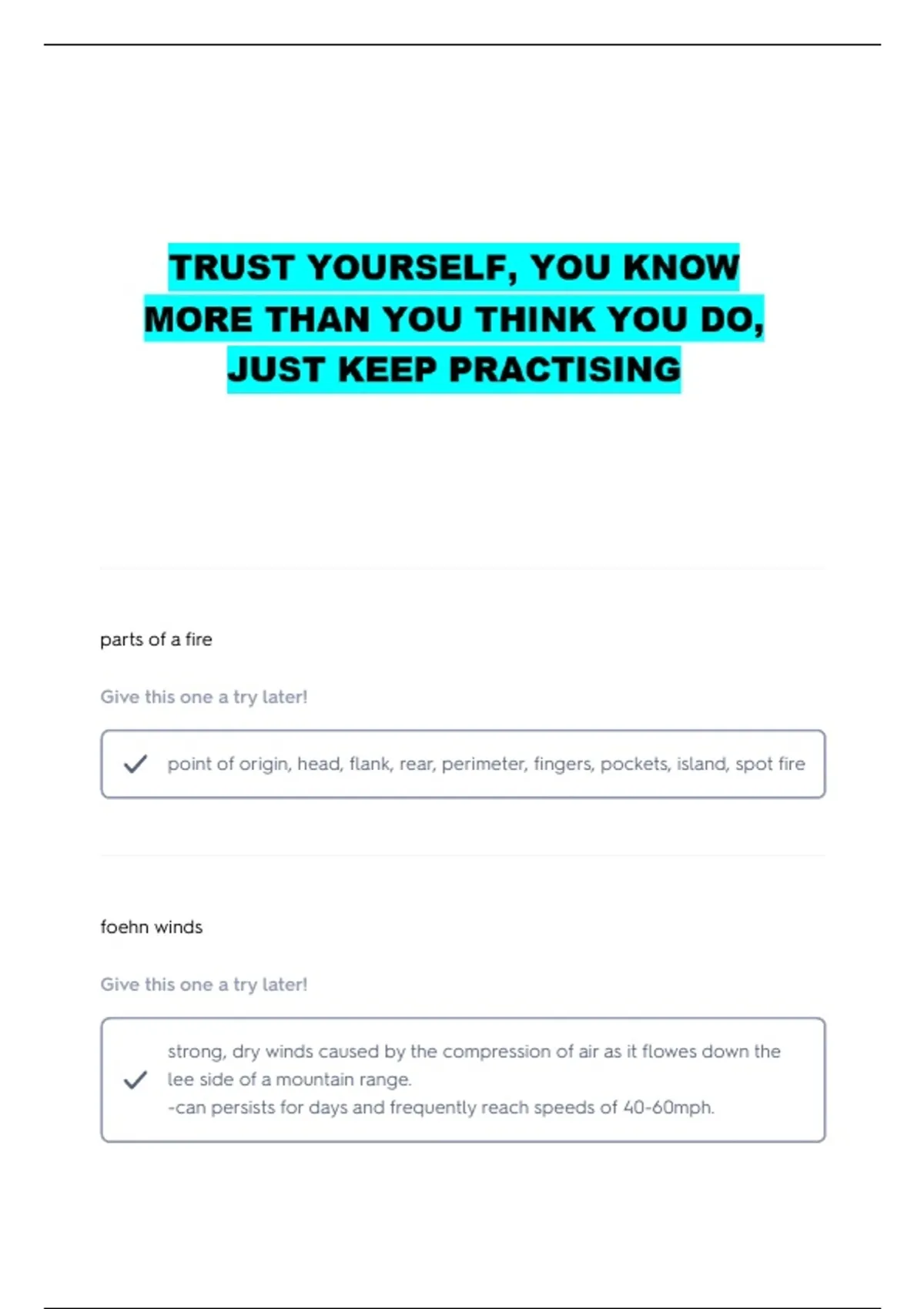 TRUST YOURSELF, YOU KNOW MORE THAN YOU THINK YOU DO, JUST KEEP PRACTISING

parts of a fire

Give this one a try later!

✓ point of origin, head, flank, rear, perimeter, fingers, pockets, island, spot fire

foehn winds

Give this one a try later!

✓ strong, dry winds caused by the compression of air as it flowes down the lee side of a mountain range.
-can persists for days and frequently reach speeds of 40-60mph.